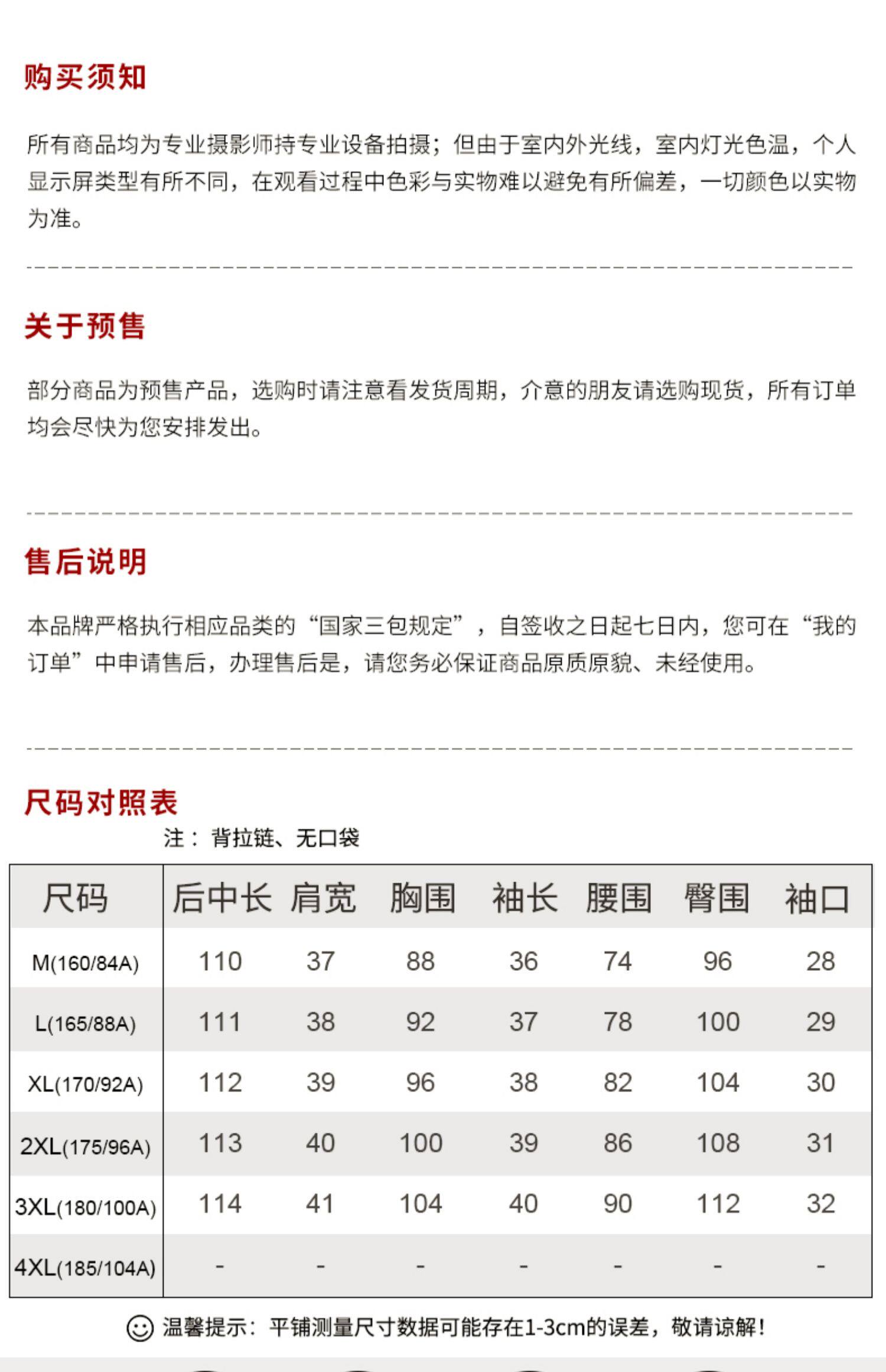 购买须知

所有商品均为专业摄影师持专业设备拍摄；但由于室内外光线，室内灯光色温，个人显示屏类型有所不同，在观看过程中色彩与实物难以避免有所偏差，一切颜色以实物为准。

关于预售

部分商品为预售产品，选购时请注意看发货周期，介意的朋友请选购现货，所有订单均会尽快为您安排发出。

售后说明

本品牌严格执行相应品类的“国家三包规定”，自签收之日起七日内，您可在“我的订单”中申请售后，办理售后是，请您务必保证商品原质原貌、未经使用。

尺码对照表

注：背拉链、无口袋

| 尺码 | 后中长 | 肩宽 | 胸围 | 袖长 | 腰围 | 臀围 | 袖口 |
|---|---|---|---|---|---|---|---|
| M(160/84A) | 110 | 37 | 88 | 36 | 74 | 96 | 28 |
| L(165/88A) | 111 | 38 | 92 | 37 | 78 | 100 | 29 |
| XL(170/92A) | 112 | 39 | 96 | 38 | 82 | 104 | 30 |
| 2XL(175/96A) | 113 | 40 | 100 | 39 | 86 | 108 | 31 |
| 3XL(180/100A) | 114 | 41 | 104 | 40 | 90 | 112 | 32 |
| 4XL(185/104A) | - | - | - | - | - | - | - |

温馨提示：平铺测量尺寸数据可能存在1-3cm的误差，敬请谅解！